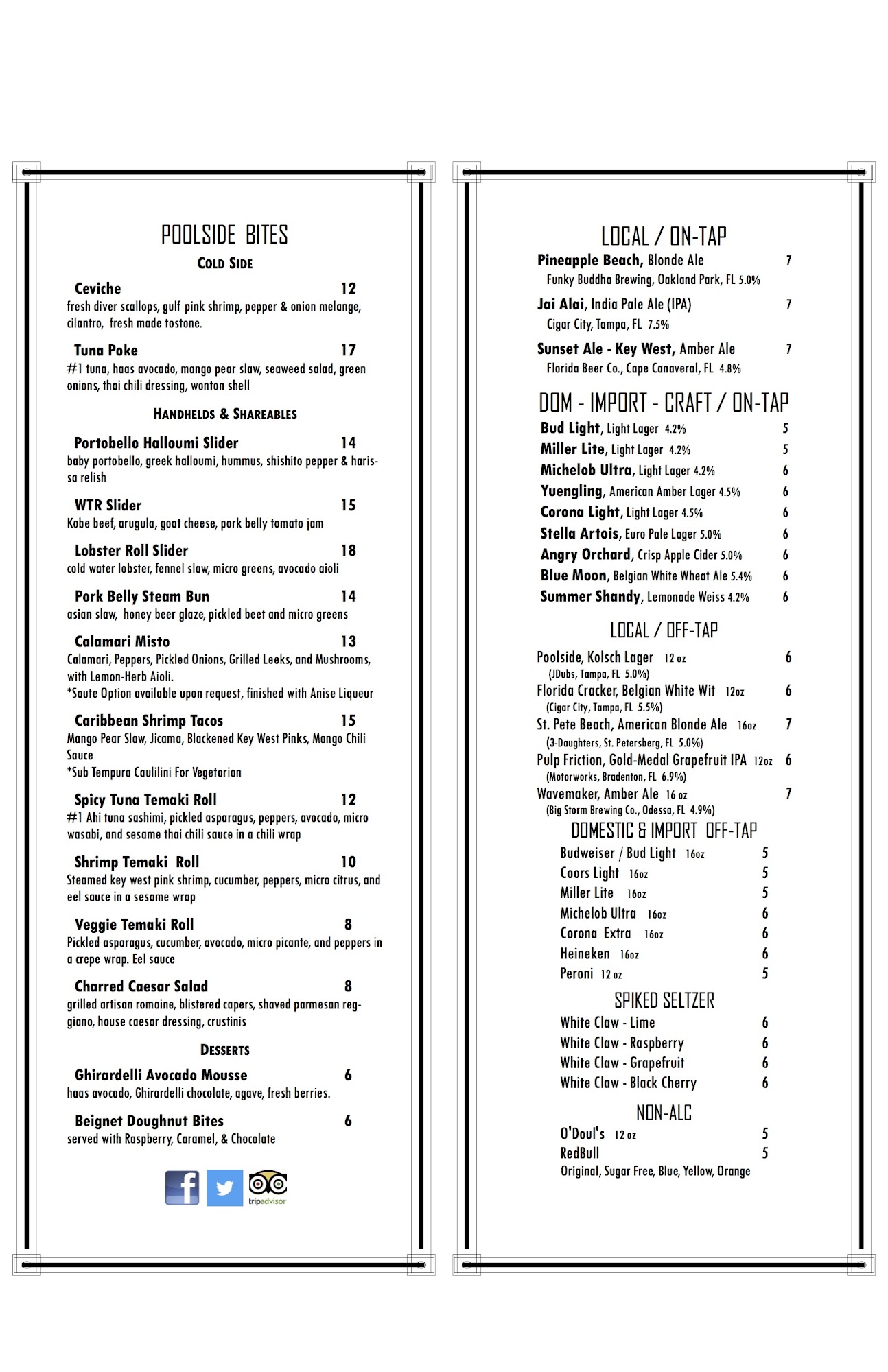 POOLSIDE BITES

COLD SIDE

Ceviche 12
fresh diver scallops, gulf pink shrimp, pepper & onion melange, cilantro, fresh made tostone.

Tuna Poke 17
#1 tuna, haas avocado, mango pear slaw, seaweed salad, green onions, thai chili dressing, wonton shell

HANDHELDS & SHAREABLES

Portobello Halloumi Slider 14
baby portobello, greek halloumi, hummus, shishito pepper & harissa relish

WTR Slider 15
Kobe beef, arugula, goat cheese, pork belly tomato jam

Lobster Roll Slider 18
cold water lobster, fennel slaw, micro greens, avocado aioli

Pork Belly Steam Bun 14
asian slaw, honey beer glaze, pickled beet and micro greens

Calamari Misto 13
Calamari, Peppers, Pickled Onions, Grilled Leeks, and Mushrooms, with Lemon-Herb Aioli.
*Saute Option available upon request, finished with Anise Liqueur

Caribbean Shrimp Tacos 15
Mango Pear Slaw, Jicama, Blackened Key West Pinks, Mango Chili Sauce
*Sub Tempura Caulilini For Vegetarian

Spicy Tuna Temaki Roll 12
#1 Ahi tuna sashimi, pickled asparagus, peppers, avocado, micro wasabi, and sesame thai chili sauce in a chili wrap

Shrimp Temaki Roll 10
Steamed key west pink shrimp, cucumber, peppers, micro citrus, and eel sauce in a sesame wrap

Veggie Temaki Roll 8
Pickled asparagus, cucumber, avocado, micro picante, and peppers in a crepe wrap. Eel sauce

Charred Caesar Salad 8
grilled artisan romaine, blistered capers, shaved parmesan reggiano, house caesar dressing, crustinis

DESSERTS

Ghirardelli Avocado Mousse 6
haas avocado, Ghirardelli chocolate, agave, fresh berries.

Beignet Doughnut Bites 6
served with Raspberry, Caramel, & Chocolate

tripadvisor

LOCAL / ON-TAP
Pineapple Beach, Blonde Ale 7
Funky Buddha Brewing, Oakland Park, FL 5.0%
Jai Alai, India Pale Ale (IPA) 7
Cigar City, Tampa, FL 7.5%
Sunset Ale - Key West, Amber Ale 7
Florida Beer Co., Cape Canaveral, FL 4.8%

DOM - IMPORT - CRAFT / ON-TAP
Bud Light, Light Lager 4.2% 5
Miller Lite, Light Lager 4.2% 5
Michelob Ultra, Light Lager 4.2% 6
Yuengling, American Amber Lager 4.5% 6
Corona Light, Light Lager 4.5% 6
Stella Artois, Euro Pale Lager 5.0% 6
Angry Orchard, Crisp Apple Cider 5.0% 6
Blue Moon, Belgian White Wheat Ale 5.4% 6
Summer Shandy, Lemonade Weiss 4.2% 6

LOCAL / OFF-TAP
Poolside, Kolsch Lager 12 oz 6
(JDubs, Tampa, FL 5.0%)
Florida Cracker, Belgian White Wit 12oz 6
(Cigar City, Tampa, FL 5.5%)
St. Pete Beach, American Blonde Ale 16oz 7
(3-Daughters, St. Petersberg, FL 5.0%)
Pulp Friction, Gold-Medal Grapefruit IPA 12oz 6
(Motorworks, Bradenton, FL 6.9%)
Wavemaker, Amber Ale 16 oz 7
(Big Storm Brewing Co., Odessa, FL 4.9%)

DOMESTIC & IMPORT OFF-TAP
Budweiser / Bud Light 16oz 5
Coors Light 16oz 5
Miller Lite 16oz 5
Michelob Ultra 16oz 6
Corona Extra 16oz 6
Heineken 16oz 6
Peroni 12 oz 5

SPIKED SELTZER
White Claw - Lime 6
White Claw - Raspberry 6
White Claw - Grapefruit 6
White Claw - Black Cherry 6

NON-ALC
O'Doul's 12 oz 5
RedBull 5
Original, Sugar Free, Blue, Yellow, Orange